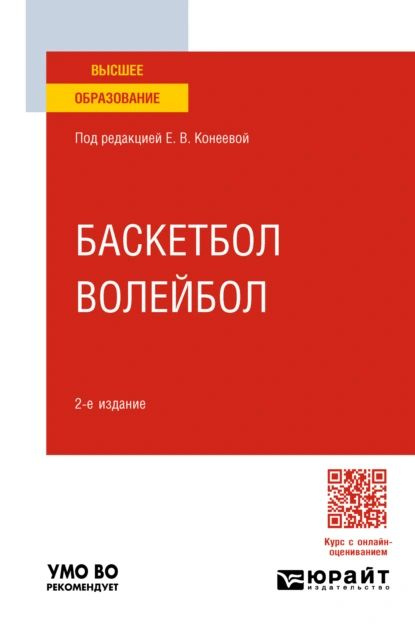 ВЫСШЕЕ
ОБРАЗОВАНИЕ

Под редакцией Е. В. Конеевой

БАСКЕТБОЛ
ВОЛЕЙБОЛ

2-е издание

Курс с онлайн-оцениванием

УМО ВО
РЕКОМЕНДУЕТ

ЮРАЙТ
издательство